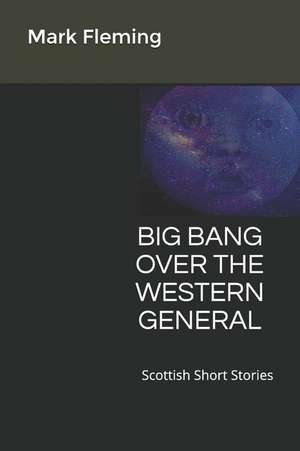 Mark Fleming

BIG BANG OVER THE WESTERN GENERAL

Scottish Short Stories